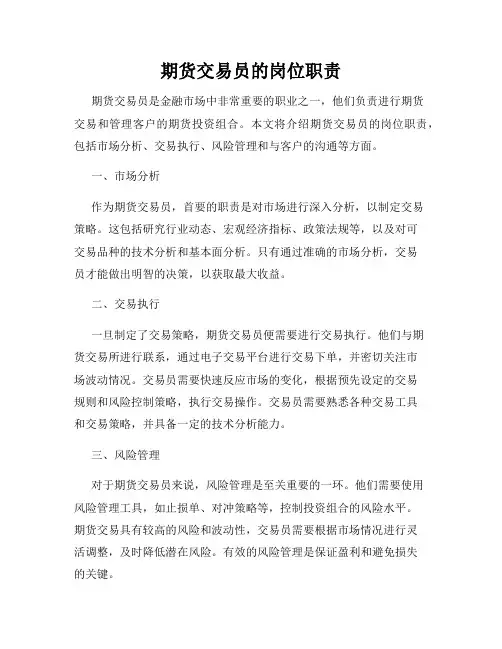 期货交易员的岗位职责

期货交易员是金融市场中非常重要的职业之一，他们负责进行期货交易和管理客户的期货投资组合。本文将介绍期货交易员的岗位职责，包括市场分析、交易执行、风险管理和与客户的沟通等方面。

一、市场分析

作为期货交易员，首要的职责是对市场进行深入分析，以制定交易策略。这包括研究行业动态、宏观经济指标、政策法规等，以及对可交易品种的技术分析和基本面分析。只有通过准确的市场分析，交易员才能做出明智的决策，以获取最大收益。

二、交易执行

一旦制定了交易策略，期货交易员便需要进行交易执行。他们与期货交易所进行联系，通过电子交易平台进行交易下单，并密切关注市场波动情况。交易员需要快速反应市场的变化，根据预先设定的交易规则和风险控制策略，执行交易操作。交易员需要熟悉各种交易工具和交易策略，并具备一定的技术分析能力。

三、风险管理

对于期货交易员来说，风险管理是至关重要的一环。他们需要使用风险管理工具，如止损单、对冲策略等，控制投资组合的风险水平。期货交易具有较高的风险和波动性，交易员需要根据市场情况进行灵活调整，及时降低潜在风险。有效的风险管理是保证盈利和避免损失的关键。